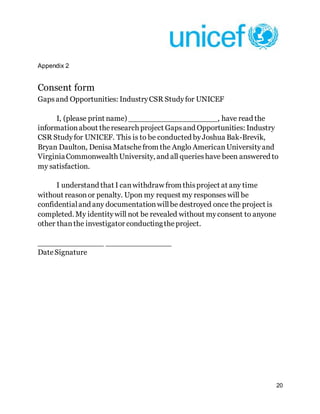 unicef

Appendix 2

Consent form
Gaps and Opportunities: Industry CSR Study for UNICEF

I, (please print name) ____________________, have read the information about the research project Gaps and Opportunities: Industry CSR Study for UNICEF. This is to be conducted by Joshua Bak-Brevik, Bryan Daulton, Denisa Matsche from the Anglo American University and Virginia Commonwealth University, and all queries have been answered to my satisfaction.

I understand that I can withdraw from this project at any time without reason or penalty. Upon my request my responses will be confidential and any documentation will be destroyed once the project is completed. My identity will not be revealed without my consent to anyone other than the investigator conducting the project.

_______________ _______________
Date Signature

20